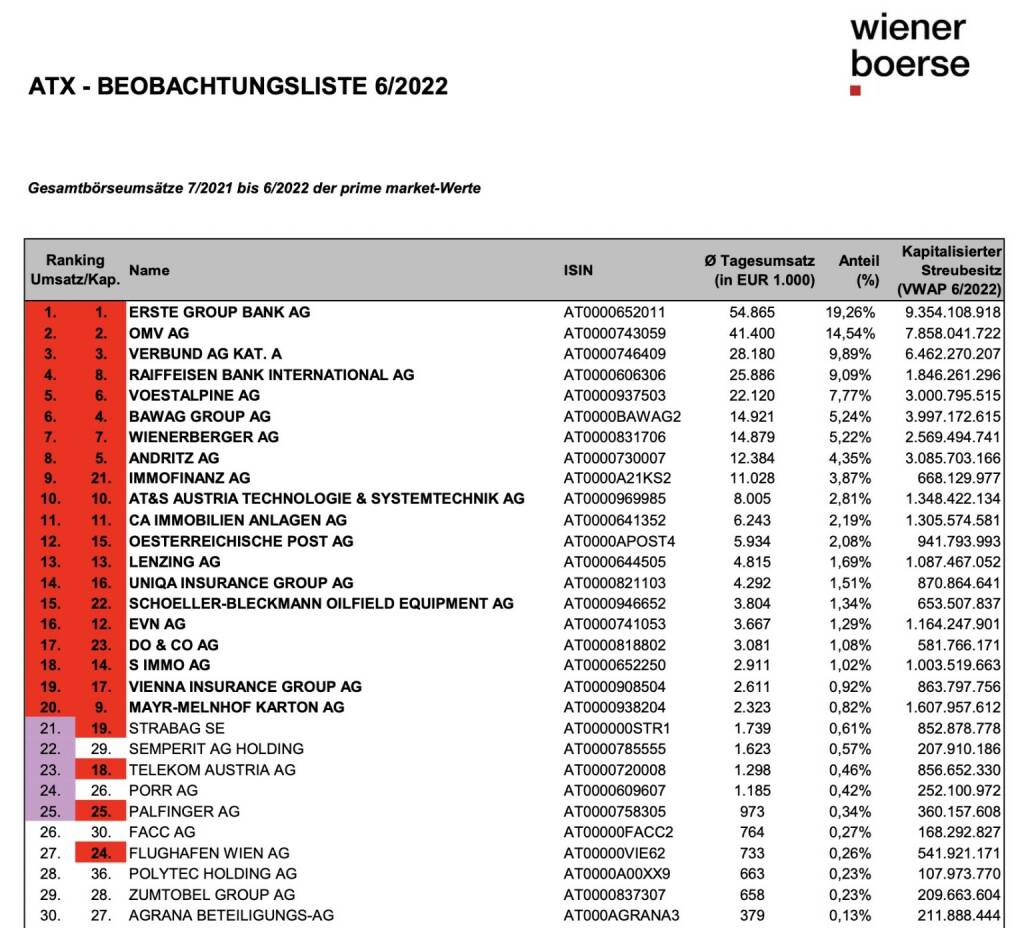 wiener boerse

ATX - BEOBACHTUNGSLISTE 6/2022

Gesamtbörseumsätze 7/2021 bis 6/2022 der prime market-Werte

| Ranking Umsatz/Kap. | | Name | ISIN | Ø Tagesumsatz (in EUR 1.000) | Anteil (%) | Kapitalisierter Streubesitz (VWAP 6/2022) |
|---|---|---|---|---|---|---|
| 1. | 1. | ERSTE GROUP BANK AG | AT0000652011 | 54.865 | 19,26% | 9.354.108.918 |
| 2. | 2. | OMV AG | AT0000743059 | 41.400 | 14,54% | 7.858.041.722 |
| 3. | 3. | VERBUND AG KAT. A | AT0000746409 | 28.180 | 9,89% | 6.462.270.207 |
| 4. | 8. | RAIFFEISEN BANK INTERNATIONAL AG | AT0000606306 | 25.886 | 9,09% | 1.846.261.296 |
| 5. | 6. | VOESTALPINE AG | AT0000937503 | 22.120 | 7,77% | 3.000.795.515 |
| 6. | 4. | BAWAG GROUP AG | AT0000BAWAG2 | 14.921 | 5,24% | 3.997.172.615 |
| 7. | 7. | WIENERBERGER AG | AT0000831706 | 14.879 | 5,22% | 2.569.494.741 |
| 8. | 5. | ANDRITZ AG | AT0000730007 | 12.384 | 4,35% | 3.085.703.166 |
| 9. | 21. | IMMOFINANZ AG | AT0000A21KS2 | 11.028 | 3,87% | 668.129.977 |
| 10. | 10. | AT&S AUSTRIA TECHNOLOGIE & SYSTEMTECHNIK AG | AT0000969985 | 8.005 | 2,81% | 1.348.422.134 |
| 11. | 11. | CA IMMOBILIEN ANLAGEN AG | AT0000641352 | 6.243 | 2,19% | 1.305.574.581 |
| 12. | 15. | OESTERREICHISCHE POST AG | AT0000APOST4 | 5.934 | 2,08% | 941.793.993 |
| 13. | 13. | LENZING AG | AT0000644505 | 4.815 | 1,69% | 1.087.467.052 |
| 14. | 16. | UNIQA INSURANCE GROUP AG | AT0000821103 | 4.292 | 1,51% | 870.864.641 |
| 15. | 22. | SCHOELLER-BLECKMANN OILFIELD EQUIPMENT AG | AT0000946652 | 3.804 | 1,34% | 653.507.837 |
| 16. | 12. | EVN AG | AT0000741053 | 3.667 | 1,29% | 1.164.247.901 |
| 17. | 23. | DO & CO AG | AT0000818802 | 3.081 | 1,08% | 581.766.171 |
| 18. | 14. | S IMMO AG | AT0000652250 | 2.911 | 1,02% | 1.003.519.663 |
| 19. | 17. | VIENNA INSURANCE GROUP AG | AT0000908504 | 2.611 | 0,92% | 863.797.756 |
| 20. | 9. | MAYR-MELNHOF KARTON AG | AT0000938204 | 2.323 | 0,82% | 1.607.957.612 |
| 21. | 19. | STRABAG SE | AT000000STR1 | 1.739 | 0,61% | 852.878.778 |
| 22. | 29. | SEMPERIT AG HOLDING | AT0000785555 | 1.623 | 0,57% | 207.910.186 |
| 23. | 18. | TELEKOM AUSTRIA AG | AT0000720008 | 1.298 | 0,46% | 856.652.330 |
| 24. | 26. | PORR AG | AT0000609607 | 1.185 | 0,42% | 252.100.972 |
| 25. | 25. | PALFINGER AG | AT0000758305 | 973 | 0,34% | 360.157.608 |
| 26. | 30. | FACC AG | AT00000FACC2 | 764 | 0,27% | 168.292.827 |
| 27. | 24. | FLUGHAFEN WIEN AG | AT00000VIE62 | 733 | 0,26% | 541.921.171 |
| 28. | 36. | POLYTEC HOLDING AG | AT0000A00XX9 | 663 | 0,23% | 107.973.770 |
| 29. | 28. | ZUMTOBEL GROUP AG | AT0000837307 | 658 | 0,23% | 209.663.604 |
| 30. | 27. | AGRANA BETEILIGUNGS-AG | AT000AGRANA3 | 379 | 0,13% | 211.888.444 |